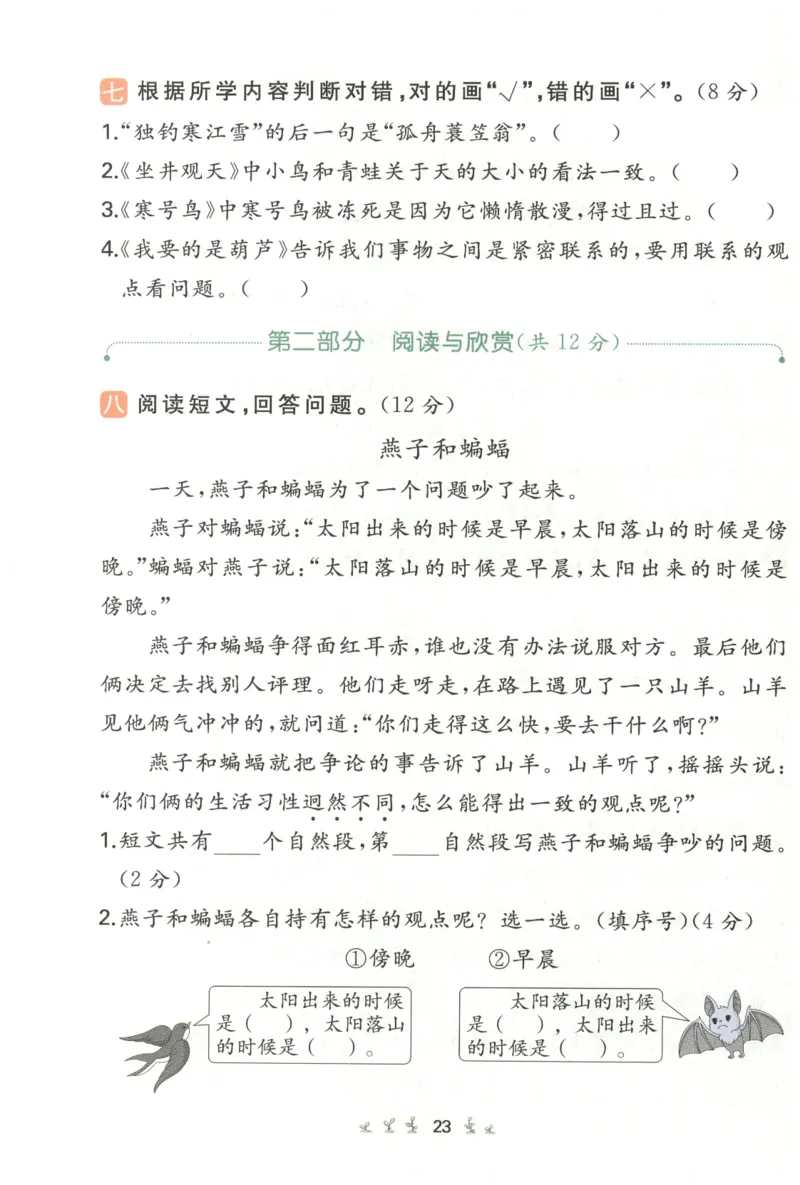 七 根据所学内容判断对错，对的画“√”，错的画“×”。(8分)

1.“独钓寒江雪”的后一句是“孤舟蓑笠翁”。(　　)

2.《坐井观天》中小鸟和青蛙关于天的大小的看法一致。(　　)

3.《寒号鸟》中寒号鸟被冻死是因为它懒惰散漫，得过且过。(　　)

4.《我要的是葫芦》告诉我们事物之间是紧密联系的，要用联系的观点看问题。(　　)

第二部分　阅读与欣赏(共12分)

八 阅读短文，回答问题。(12分)

燕子和蝙蝠

一天，燕子和蝙蝠为了一个问题吵了起来。

燕子对蝙蝠说：“太阳出来的时候是早晨，太阳落山的时候是傍晚。”蝙蝠对燕子说：“太阳落山的时候是早晨，太阳出来的时候是傍晚。”

燕子和蝙蝠争得面红耳赤，谁也没有办法说服对方。最后他们俩决定去找别人评理。他们走呀走，在路上遇见了一只山羊。山羊见他俩气冲冲的，就问道：“你们走得这么快，要去干什么啊？”

燕子和蝙蝠就把争论的事告诉了山羊。山羊听了，摇摇头说：“你们俩的生活习性迥然不同，怎么能得出一致的观点呢？”

1.短文共有____个自然段，第____自然段写燕子和蝙蝠争吵的问题。(2分)

2.燕子和蝙蝠各自持有怎样的观点呢？选一选。(填序号)(4分)

①傍晚　　②早晨

太阳出来的时候是(　　)，太阳落山的时候是(　　)。

太阳落山的时候是(　　)，太阳出来的时候是(　　)。

23